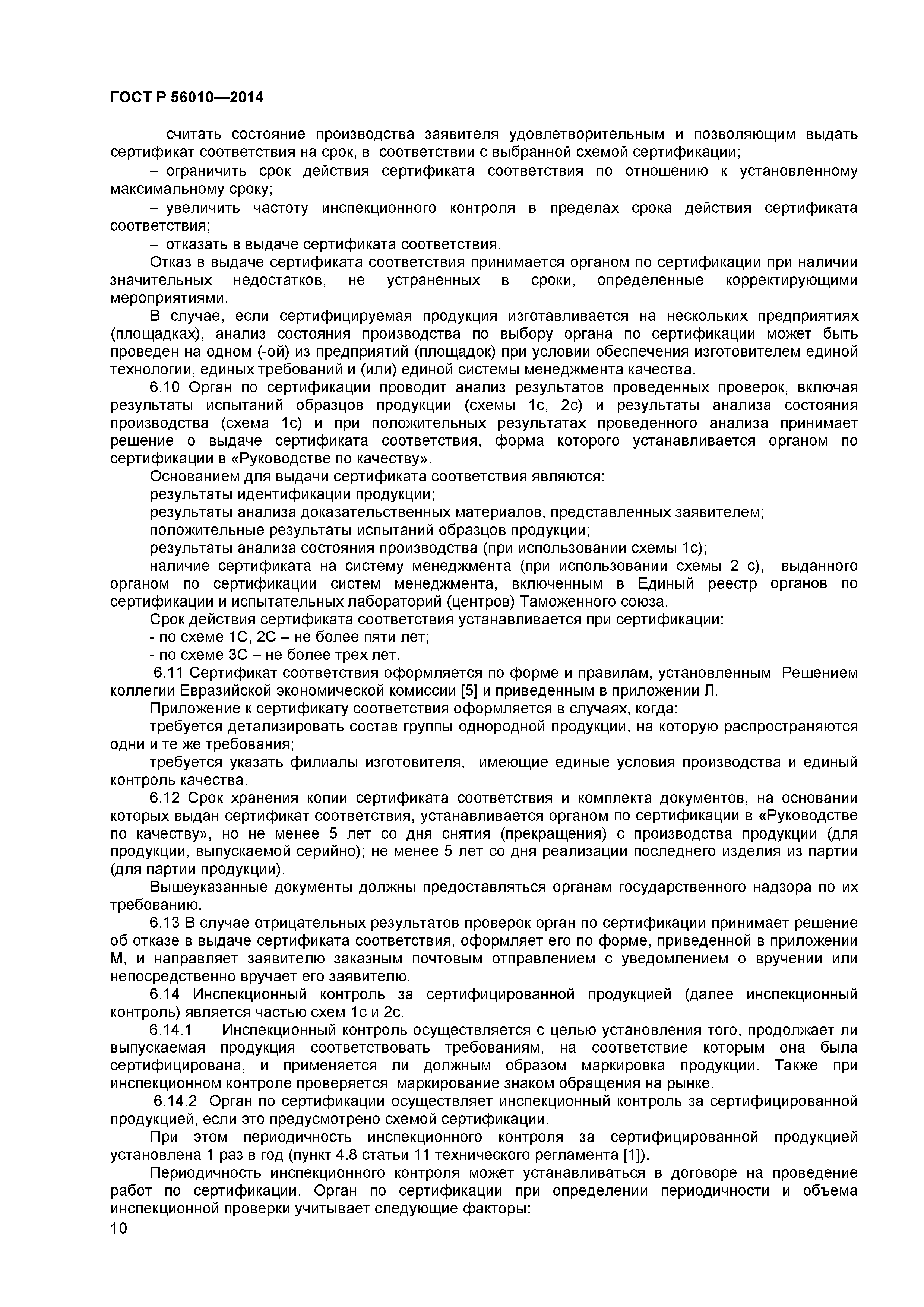 ГОСТ Р 56010—2014

– считать состояние производства заявителя удовлетворительным и позволяющим выдать сертификат соответствия на срок, в соответствии с выбранной схемой сертификации;

– ограничить срок действия сертификата соответствия по отношению к установленному максимальному сроку;

– увеличить частоту инспекционного контроля в пределах срока действия сертификата соответствия;

– отказать в выдаче сертификата соответствия.

Отказ в выдаче сертификата соответствия принимается органом по сертификации при наличии значительных недостатков, не устраненных в сроки, определенные корректирующими мероприятиями.

В случае, если сертифицируемая продукция изготавливается на нескольких предприятиях (площадках), анализ состояния производства по выбору органа по сертификации может быть проведен на одном (-ой) из предприятий (площадок) при условии обеспечения изготовителем единой технологии, единых требований и (или) единой системы менеджмента качества.

6.10 Орган по сертификации проводит анализ результатов проведенных проверок, включая результаты испытаний образцов продукции (схемы 1с, 2с) и результаты анализа состояния производства (схема 1с) и при положительных результатах проведенного анализа принимает решение о выдаче сертификата соответствия, форма которого устанавливается органом по сертификации в «Руководстве по качеству».

Основанием для выдачи сертификата соответствия являются:

результаты идентификации продукции;

результаты анализа доказательственных материалов, представленных заявителем;

положительные результаты испытаний образцов продукции;

результаты анализа состояния производства (при использовании схемы 1с);

наличие сертификата на систему менеджмента (при использовании схемы 2 с), выданного органом по сертификации систем менеджмента, включенным в Единый реестр органов по сертификации и испытательных лабораторий (центров) Таможенного союза.

Срок действия сертификата соответствия устанавливается при сертификации:

- по схеме 1С, 2С – не более пяти лет;

- по схеме 3С – не более трех лет.

6.11 Сертификат соответствия оформляется по форме и правилам, установленным Решением коллегии Евразийской экономической комиссии [5] и приведенным в приложении Л.

Приложение к сертификату соответствия оформляется в случаях, когда:

требуется детализировать состав группы однородной продукции, на которую распространяются одни и те же требования;

требуется указать филиалы изготовителя, имеющие единые условия производства и единый контроль качества.

6.12 Срок хранения копии сертификата соответствия и комплекта документов, на основании которых выдан сертификат соответствия, устанавливается органом по сертификации в «Руководстве по качеству», но не менее 5 лет со дня снятия (прекращения) с производства продукции (для продукции, выпускаемой серийно); не менее 5 лет со дня реализации последнего изделия из партии (для партии продукции).

Вышеуказанные документы должны предоставляться органам государственного надзора по их требованию.

6.13 В случае отрицательных результатов проверок орган по сертификации принимает решение об отказе в выдаче сертификата соответствия, оформляет его по форме, приведенной в приложении М, и направляет заявителю заказным почтовым отправлением с уведомлением о вручении или непосредственно вручает его заявителю.

6.14 Инспекционный контроль за сертифицированной продукцией (далее инспекционный контроль) является частью схем 1с и 2с.

6.14.1 Инспекционный контроль осуществляется с целью установления того, продолжает ли выпускаемая продукция соответствовать требованиям, на соответствие которым она была сертифицирована, и применяется ли должным образом маркировка продукции. Также при инспекционном контроле проверяется маркирование знаком обращения на рынке.

6.14.2 Орган по сертификации осуществляет инспекционный контроль за сертифицированной продукцией, если это предусмотрено схемой сертификации.

При этом периодичность инспекционного контроля за сертифицированной продукцией установлена 1 раз в год (пункт 4.8 статьи 11 технического регламента [1]).

Периодичность инспекционного контроля может устанавливаться в договоре на проведение работ по сертификации. Орган по сертификации при определении периодичности и объема инспекционной проверки учитывает следующие факторы:

10